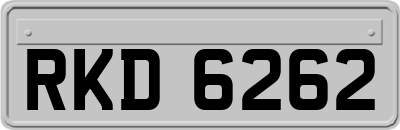 RKD 6262